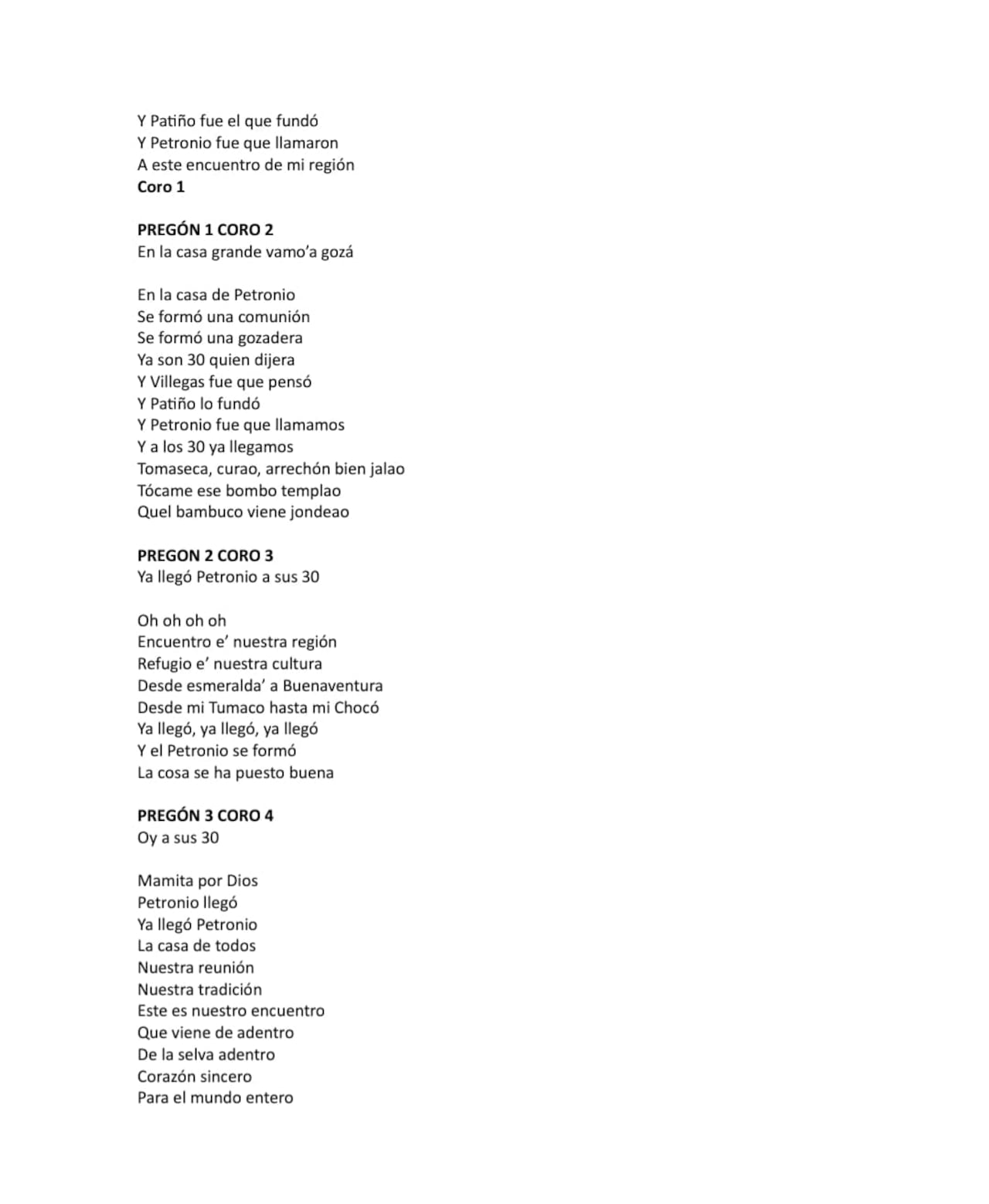 Y Patiño fue el que fundó
Y Petronio fue que llamaron
A este encuentro de mi región
Coro 1

PREGÓN 1 CORO 2
En la casa grande vamo'a gozá

En la casa de Petronio
Se formó una comunión
Se formó una gozadera
Ya son 30 quien dijera
Y Villegas fue que pensó
Y Patiño lo fundó
Y Petronio fue que llamamos
Y a los 30 ya llegamos
Tomaseca, curao, arrechón bien jalao
Tócame ese bombo templao
Quel bambuco viene jondeao

PREGON 2 CORO 3
Ya llegó Petronio a sus 30

Oh oh oh oh
Encuentro e' nuestra región
Refugio e' nuestra cultura
Desde esmeralda' a Buenaventura
Desde mi Tumaco hasta mi Chocó
Ya llegó, ya llegó, ya llegó
Y el Petronio se formó
La cosa se ha puesto buena

PREGÓN 3 CORO 4
Oy a sus 30

Mamita por Dios
Petronio llegó
Ya llegó Petronio
La casa de todos
Nuestra reunión
Nuestra tradición
Este es nuestro encuentro
Que viene de adentro
De la selva adentro
Corazón sincero
Para el mundo entero